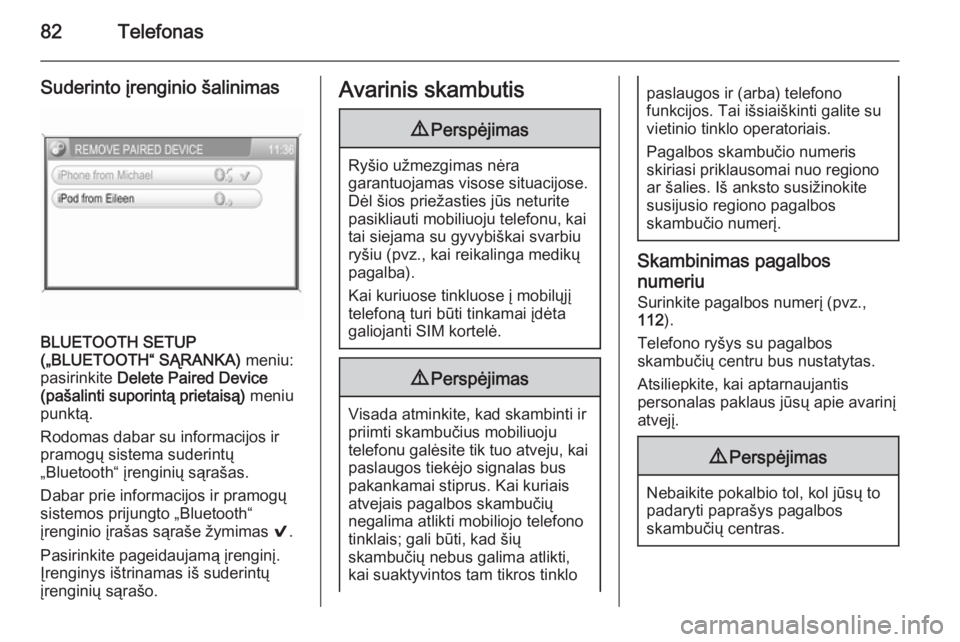 82 Telefonas

Suderinto įrenginio šalinimas

REMOVE PAIRED DEVICE 11:36
iPhone from Michael
iPod from Eileen

BLUETOOTH SETUP („BLUETOOTH“ SĄRANKA) meniu: pasirinkite Delete Paired Device (pašalinti suporintą prietaisą) meniu punktą.

Rodomas dabar su informacijos ir pramogų sistema suderintų „Bluetooth“ įrenginių sąrašas.

Dabar prie informacijos ir pramogų sistemos prijungto „Bluetooth“ įrenginio įrašas sąraše žymimas ✔.

Pasirinkite pageidaujamą įrenginį. Įrenginys ištrinamas iš suderintų įrenginių sąrašo.

Avarinis skambutis

⚠ Perspėjimas

Ryšio užmezgimas nėra garantuojamas visose situacijose. Dėl šios priežasties jūs neturite pasikliauti mobiliuoju telefonu, kai tai siejama su gyvybiškai svarbiu ryšiu (pvz., kai reikalinga medikų pagalba).

Kai kuriuose tinkluose į mobilųjį telefoną turi būti tinkamai įdėta galiojanti SIM kortelė.

⚠ Perspėjimas

Visada atminkite, kad skambinti ir priimti skambučius mobiliuoju telefonu galėsite tik tuo atveju, kai paslaugos tiekėjo signalas bus pakankamai stiprus. Kai kuriais atvejais pagalbos skambučių negalima atlikti mobiliojo telefono tinklais; gali būti, kad šių skambučių nebus galima atlikti, kai suaktyvintos tam tikros tinklo paslaugos ir (arba) telefono funkcijos. Tai išsiaiškinti galite su vietinio tinklo operatoriais.

Pagalbos skambučio numeris skiriasi priklausomai nuo regiono ar šalies. Iš anksto susižinokite susijusio regiono pagalbos skambučio numerį.

Skambinimas pagalbos numeriu

Surinkite pagalbos numerį (pvz., 112).

Telefono ryšys su pagalbos skambučių centru bus nustatytas.

Atsiliepkite, kai aptarnaujantis personalas paklaus jūsų apie avarinį atvejį.

⚠ Perspėjimas

Nebaikite pokalbio tol, kol jūsų to padaryti paprašys pagalbos skambučių centras.

carmanualsonline.info